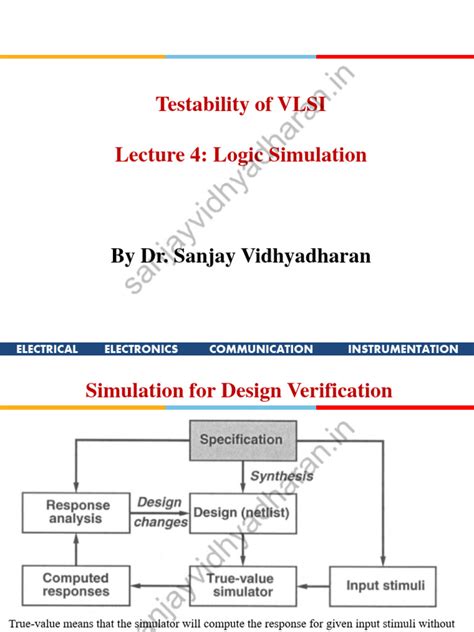 Testability of VLSI

Lecture 4: Logic Simulation

By Dr. Sanjay Vidhyadharan

sanjayvidhyadharan.in

ELECTRICAL ELECTRONICS COMMUNICATION INSTRUMENTATION

Simulation for Design Verification

Specification

Synthesis

Response analysis

Design changes

Design (netlist)

Computed responses

True-value simulator

Input stimuli

sanjayvidhyadharan.in

True-value means that the simulator will compute the response for given input stimuli without